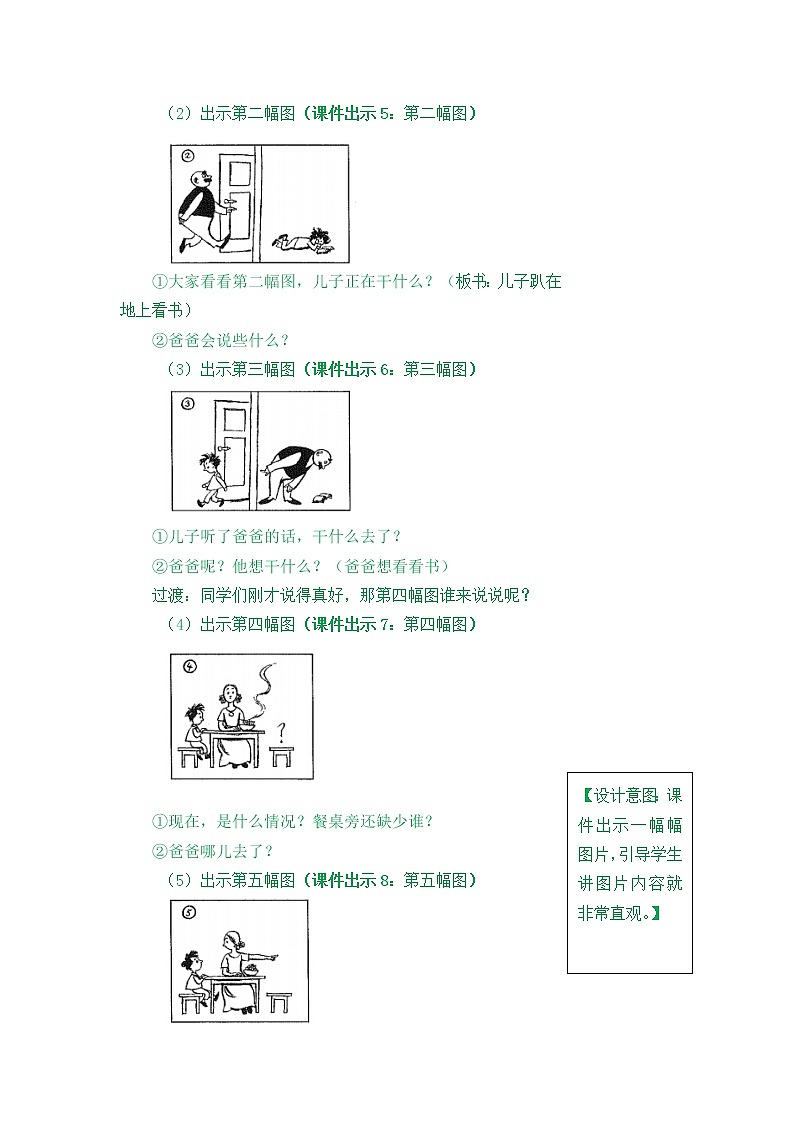 （2）出示第二幅图（课件出示 5：第二幅图）

②

①大家看看第二幅图，儿子正在干什么？（板书：儿子趴在地上看书）

②爸爸会说些什么？

（3）出示第三幅图（课件出示 6：第三幅图）

③

①儿子听了爸爸的话，干什么去了？

②爸爸呢？他想干什么？（爸爸想看看书）

过渡：同学们刚才说得真好，那第四幅图谁来说说呢？

（4）出示第四幅图（课件出示 7：第四幅图）

④

?

①现在，是什么情况？餐桌旁还缺少谁？

②爸爸哪儿去了？

（5）出示第五幅图（课件出示 8：第五幅图）

⑤

【设计意图：课件出示一幅幅图片，引导学生讲图片内容就非常直观。】